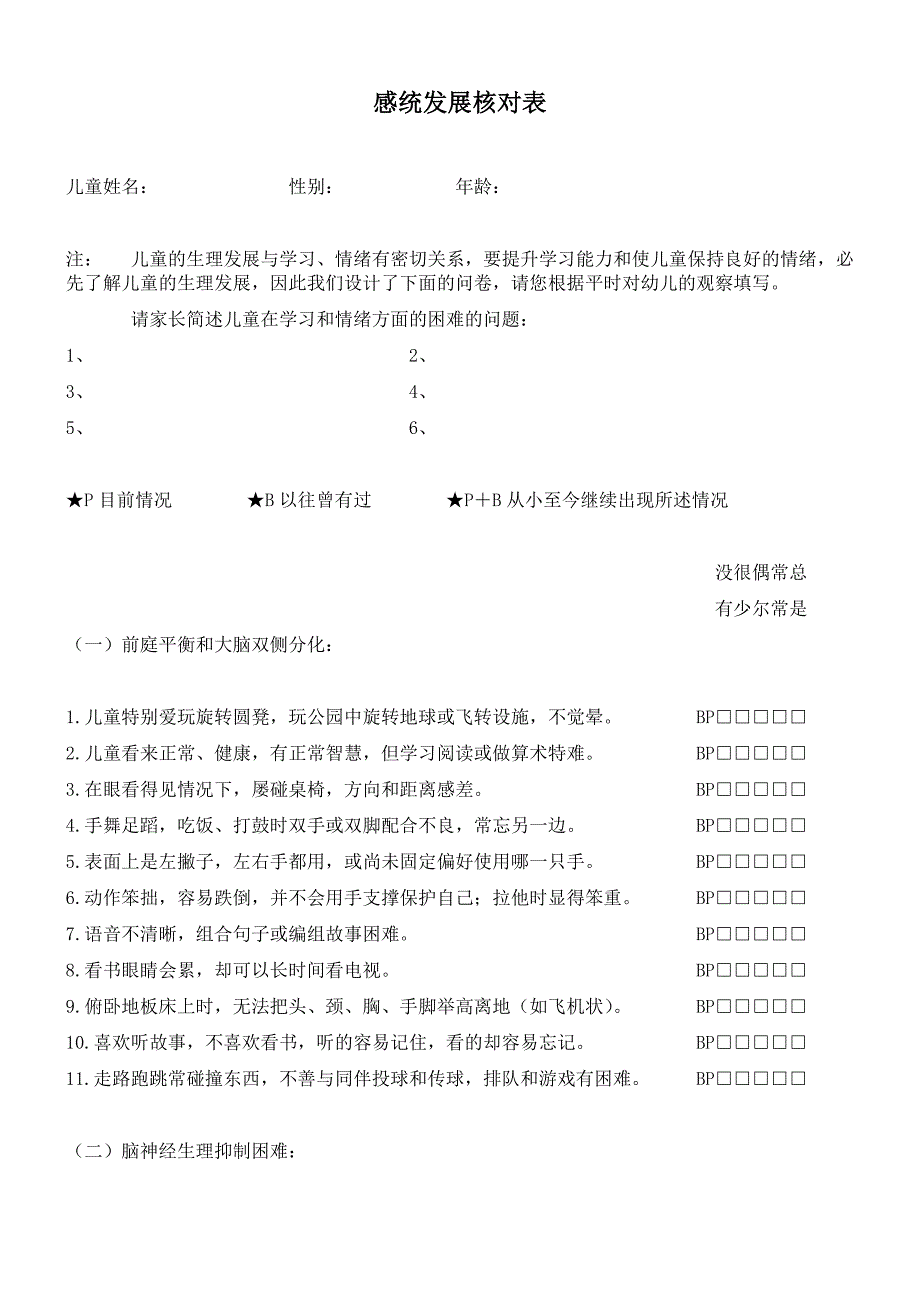 感统发展核对表

儿童姓名：　　　　性别：　　　　年龄：

注：　儿童的生理发展与学习、情绪有密切关系，要提升学习能力和使儿童保持良好的情绪，必先了解儿童的生理发展，因此我们设计了下面的问卷，请您根据平时对幼儿的观察填写。

请家长简述儿童在学习和情绪方面的困难的问题：

1、　　　　2、

3、　　　　4、

5、　　　　6、

★P 目前情况　　★B 以往曾有过　　★P＋B 从小至今继续出现所述情况

没很偶常总
有少尔常是

（一）前庭平衡和大脑双侧分化：

1.儿童特别爱玩旋转圆凳，玩公园中旋转地球或飞转设施，不觉晕。 BP□□□□□
2.儿童看来正常、健康，有正常智慧，但学习阅读或做算术特难。 BP□□□□□
3.在眼看得见情况下，屡碰桌椅，方向和距离感差。 BP□□□□□
4.手舞足蹈，吃饭、打鼓时双手或双脚配合不良，常忘另一边。 BP□□□□□
5.表面上是左撇子，左右手都用，或尚未固定偏好使用哪一只手。 BP□□□□□
6.动作笨拙，容易跌倒，并不会用手支撑保护自己；拉他时显得笨重。 BP□□□□□
7.语音不清晰，组合句子或编组故事困难。 BP□□□□□
8.看书眼睛会累，却可以长时间看电视。 BP□□□□□
9.俯卧地板床上时，无法把头、颈、胸、手脚举高离地（如飞机状）。 BP□□□□□
10.喜欢听故事，不喜欢看书，听的容易记住，看的却容易忘记。 BP□□□□□
11.走路跑跳常碰撞东西，不善与同伴投球和传球，排队和游戏有困难。 BP□□□□□

（二）脑神经生理抑制困难：